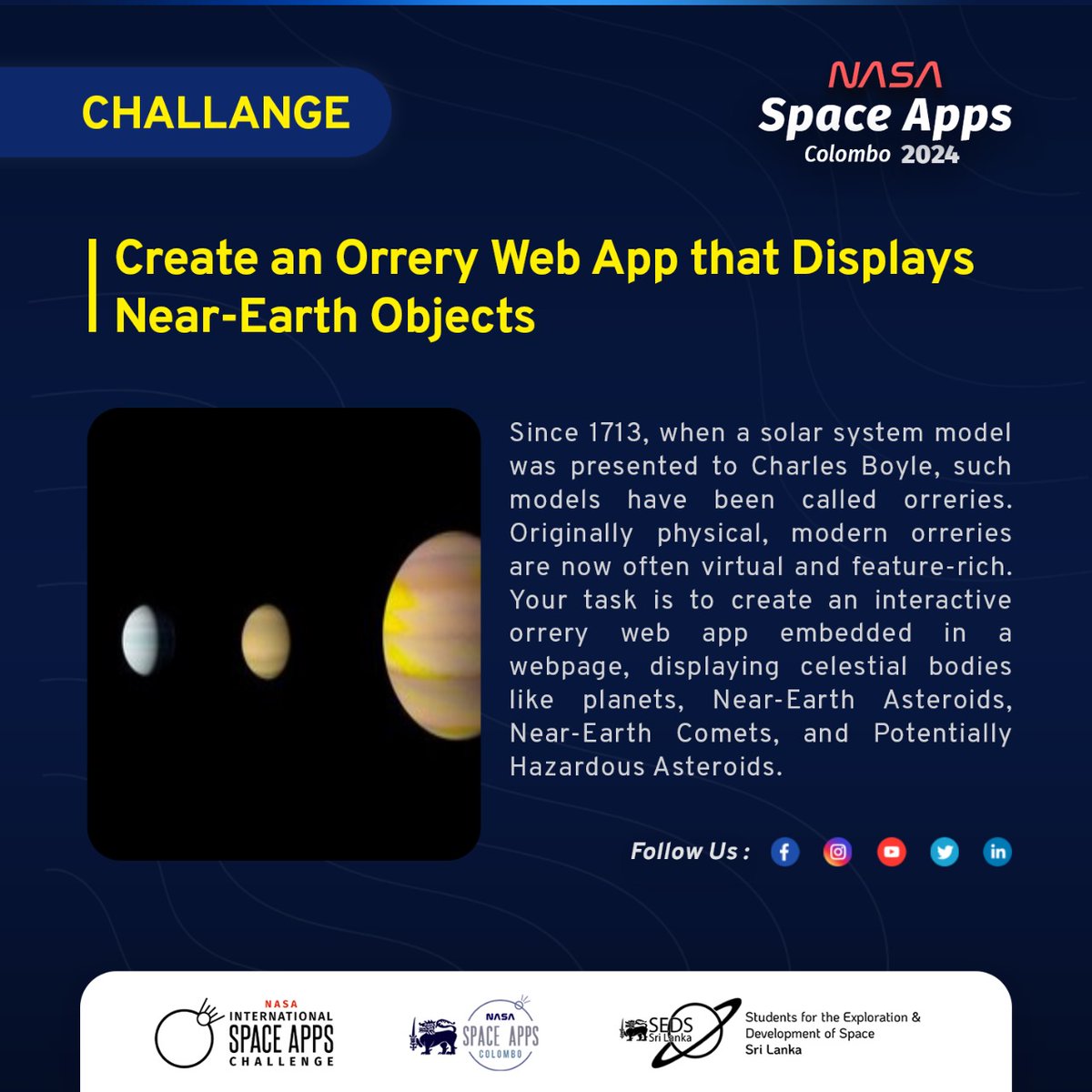 CHALLANGE

NASA
Space Apps
Colombo 2024

Create an Orrery Web App that Displays Near-Earth Objects

Since 1713, when a solar system model was presented to Charles Boyle, such models have been called orreries. Originally physical, modern orreries are now often virtual and feature-rich. Your task is to create an interactive orrery web app embedded in a webpage, displaying celestial bodies like planets, Near-Earth Asteroids, Near-Earth Comets, and Potentially Hazardous Asteroids.

Follow Us :

NASA
INTERNATIONAL
SPACE APPS
CHALLENGE

NASA
SPACE APPS
COLOMBO

SEDS
Sri Lanka

Students for the Exploration & Development of Space
Sri Lanka